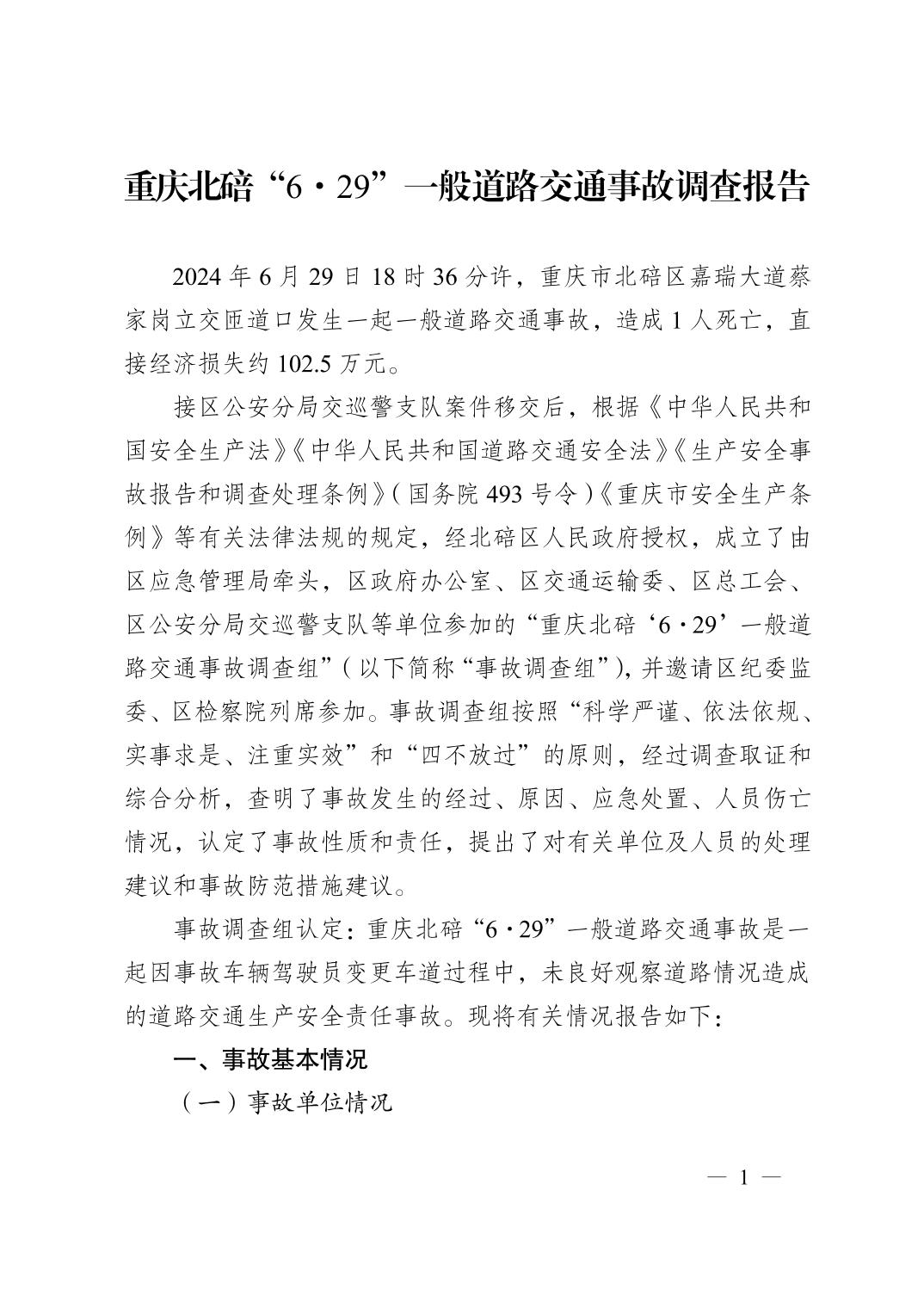 重庆北碚“6·29”一般道路交通事故调查报告

2024年6月29日18时36分许，重庆市北碚区嘉瑞大道蔡家岗立交匝道口发生一起一般道路交通事故，造成1人死亡，直接经济损失约102.5万元。

接区公安分局交巡警支队案件移交后，根据《中华人民共和国安全生产法》《中华人民共和国道路交通安全法》《生产安全事故报告和调查处理条例》(国务院493号令)《重庆市安全生产条例》等有关法律法规的规定，经北碚区人民政府授权，成立了由区应急管理局牵头，区政府办公室、区交通运输委、区总工会、区公安分局交巡警支队等单位参加的“重庆北碚‘6·29’一般道路交通事故调查组”(以下简称“事故调查组”)，并邀请区纪委监委、区检察院列席参加。事故调查组按照“科学严谨、依法依规、实事求是、注重实效”和“四不放过”的原则，经过调查取证和综合分析，查明了事故发生的经过、原因、应急处置、人员伤亡情况，认定了事故性质和责任，提出了对有关单位及人员的处理建议和事故防范措施建议。

事故调查组认定：重庆北碚“6·29”一般道路交通事故是一起因事故车辆驾驶员变更车道过程中，未良好观察道路情况造成的道路交通生产安全责任事故。现将有关情况报告如下：

一、事故基本情况

（一）事故单位情况

— 1 —